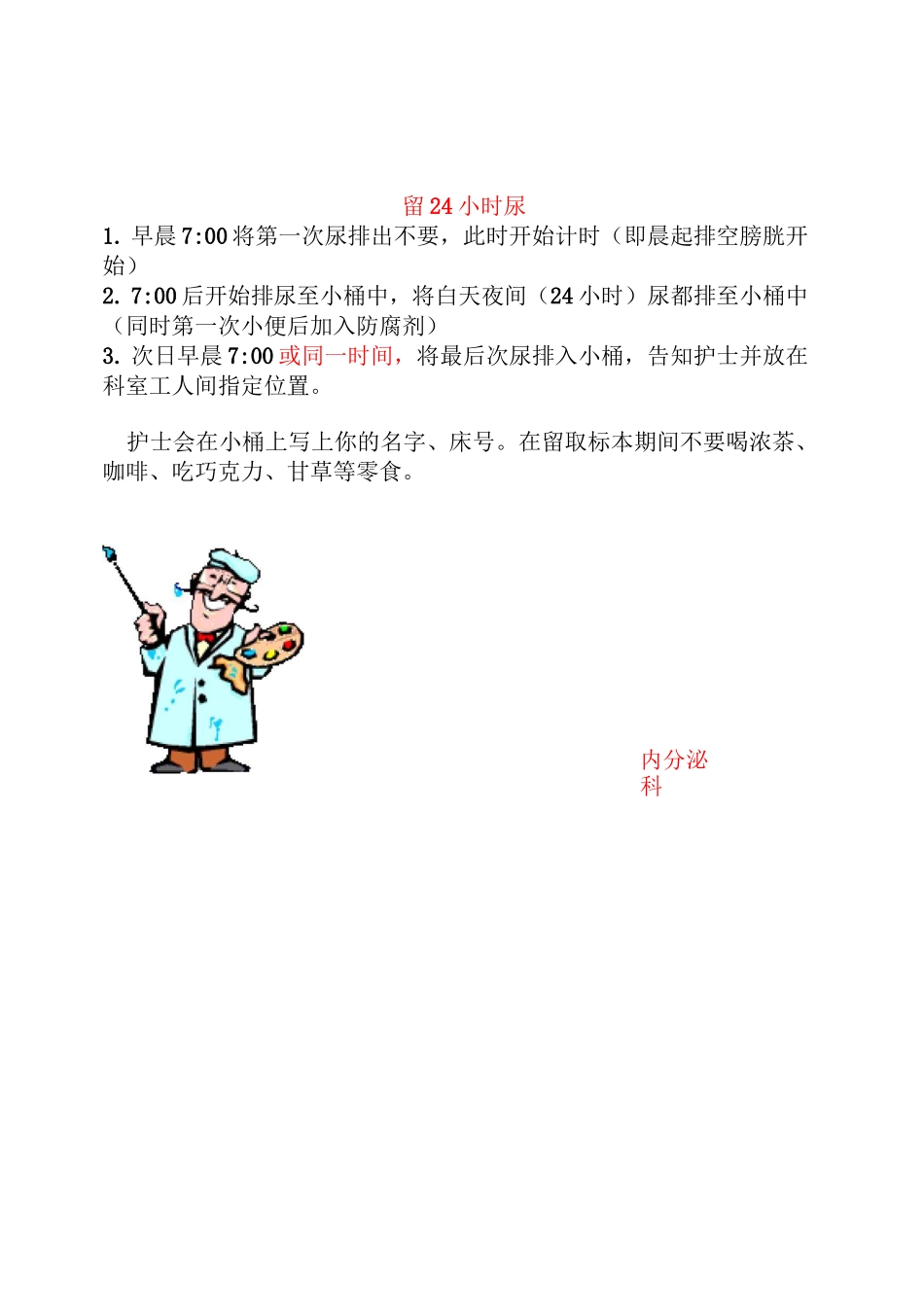 留 24 小时尿

1. 早晨 7:00 将第一次尿排出不要，此时开始计时（即晨起排空膀胱开始）
2. 7:00 后开始排尿至小桶中，将白天夜间（24 小时）尿都排至小桶中（同时第一次小便后加入防腐剂）
3. 次日早晨 7:00 或同一时间，将最后次尿排入小桶，告知护士并放在科室工人间指定位置。

护士会在小桶上写上你的名字、床号。在留取标本期间不要喝浓茶、咖啡、吃巧克力、甘草等零食。

内分泌科